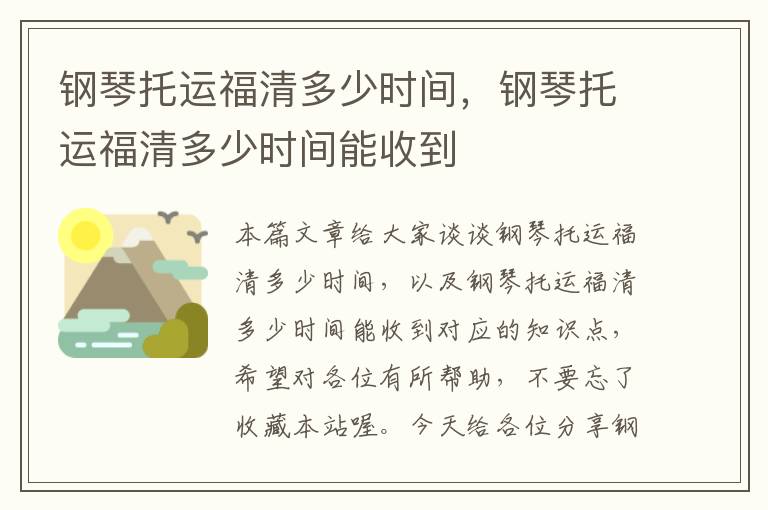 钢琴托运福清多少时间，钢琴托运福清多少时间能收到

本篇文章给大家谈谈钢琴托运福清多少时间，以及钢琴托运福清多少时间能收到对应的知识点，希望对各位有所帮助，不要忘了收藏本站喔。今天给各位分享钢